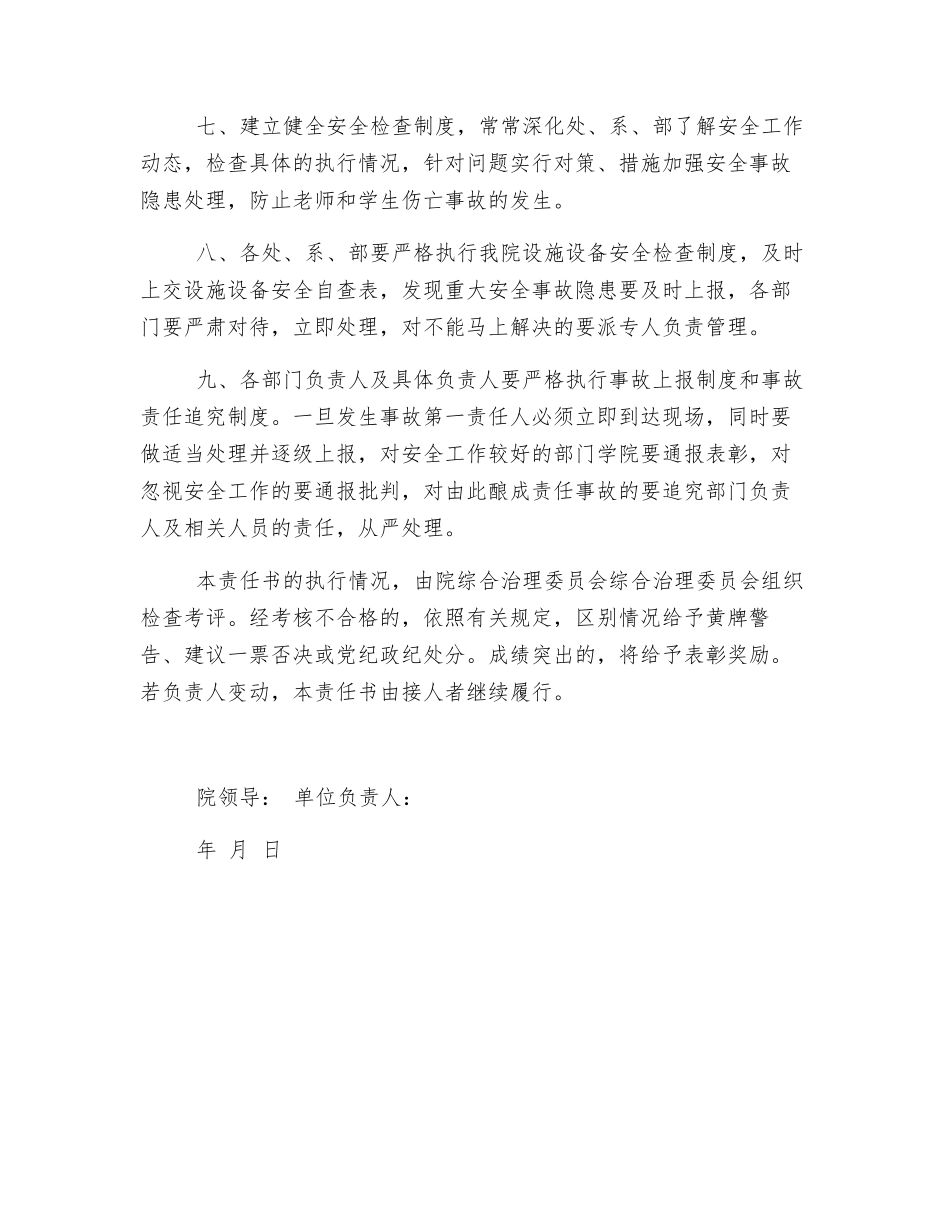 七、建立健全安全检查制度，常常深化处、系、部了解安全工作动态，检查具体的执行情况，针对问题实行对策、措施加强安全事故隐患处理，防止老师和学生伤亡事故的发生。

八、各处、系、部要严格执行我院设施设备安全检查制度，及时上交设施设备安全自查表，发现重大安全事故隐患要及时上报，各部门要严肃对待，立即处理，对不能马上解决的要派专人负责管理。

九、各部门负责人及具体负责人要严格执行事故上报制度和事故责任追究制度。一旦发生事故第一责任人必须立即到达现场，同时要做适当处理并逐级上报，对安全工作较好的部门学院要通报表彰，对忽视安全工作的要通报批判，对由此酿成责任事故的要追究部门负责人及相关人员的责任，从严处理。

本责任书的执行情况，由院综合治理委员会综合治理委员会组织检查考评。经考核不合格的，依照有关规定，区别情况给予黄牌警告、建议一票否决或党纪政纪处分。成绩突出的，将给予表彰奖励。若负责人变动，本责任书由接人者继续履行。

院领导： 单位负责人：

年 月 日